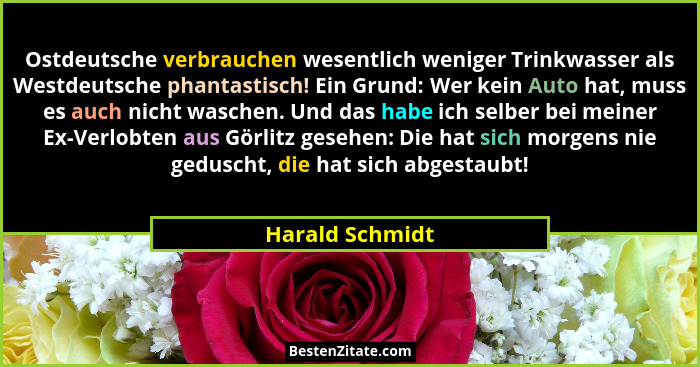 Ostdeutsche verbrauchen wesentlich weniger Trinkwasser als Westdeutsche phantastisch! Ein Grund: Wer kein Auto hat, muss es auch nicht waschen. Und das habe ich selber bei meiner Ex-Verlobten aus Görlitz gesehen: Die hat sich morgens nie geduscht, die hat sich abgestaubt!

Harald Schmidt

BestenZitate.com